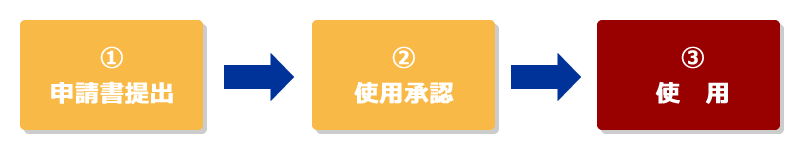 ①
申請書提出

②
使用承認

③
使　用